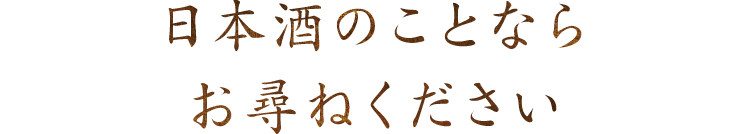 日本酒のことなら
お尋ねください